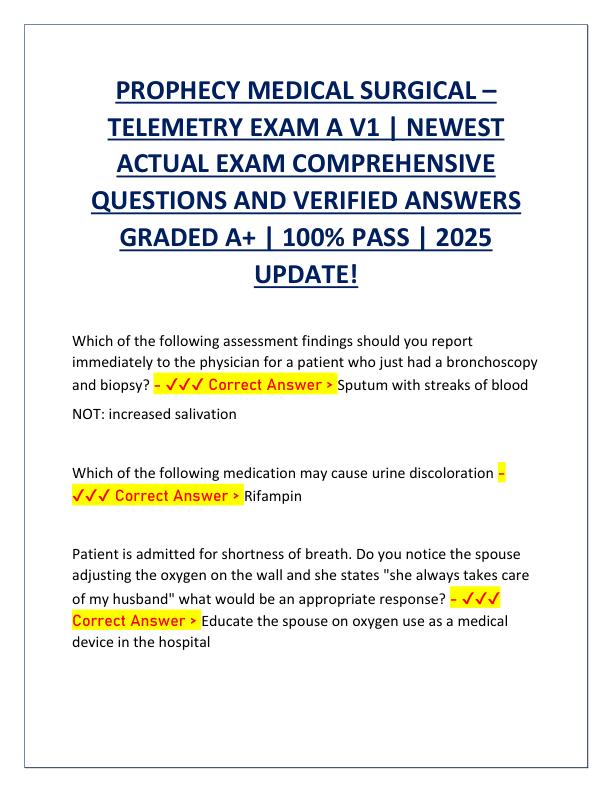 PROPHECY MEDICAL SURGICAL – TELEMETRY EXAM A V1 | NEWEST ACTUAL EXAM COMPREHENSIVE QUESTIONS AND VERIFIED ANSWERS GRADED A+ | 100% PASS | 2025 UPDATE!

Which of the following assessment findings should you report immediately to the physician for a patient who just had a bronchoscopy and biopsy? - ✓✓✓ Correct Answer > Sputum with streaks of blood

NOT: increased salivation

Which of the following medication may cause urine discoloration - ✓✓✓ Correct Answer > Rifampin

Patient is admitted for shortness of breath. Do you notice the spouse adjusting the oxygen on the wall and she states "she always takes care of my husband" what would be an appropriate response? - ✓✓✓ Correct Answer > Educate the spouse on oxygen use as a medical device in the hospital